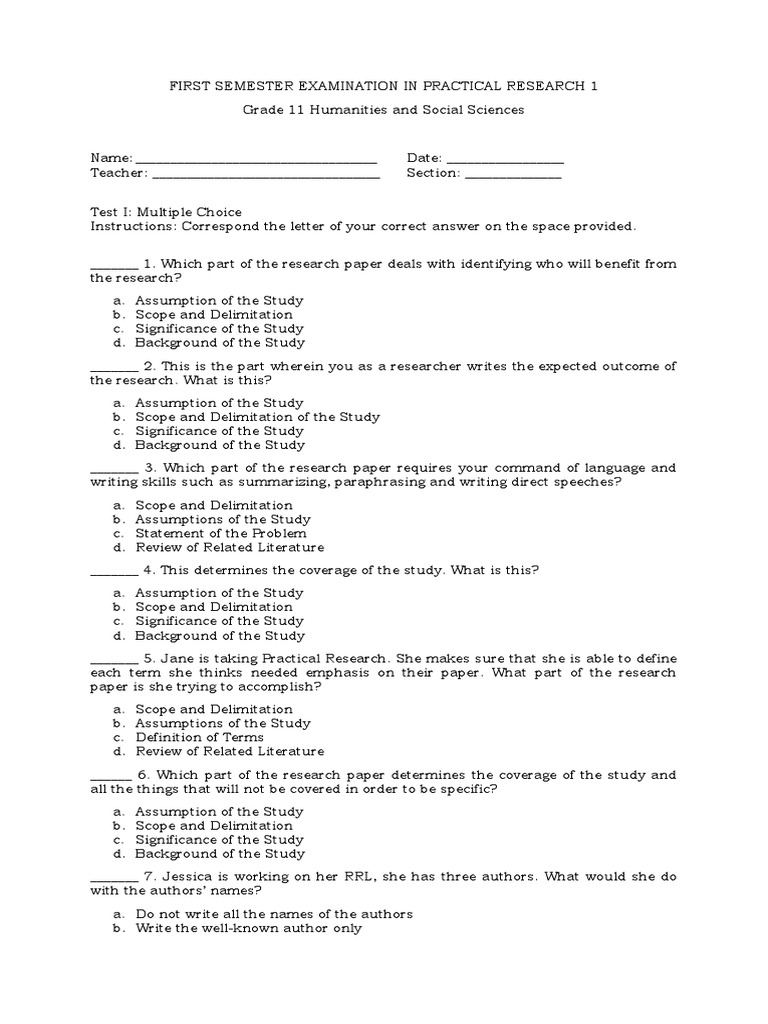 FIRST SEMESTER EXAMINATION IN PRACTICAL RESEARCH 1

Grade 11 Humanities and Social Sciences

Name: ____ Date: ____
Teacher: ____ Section: ____

Test I: Multiple Choice
Instructions: Correspond the letter of your correct answer on the space provided.

____ 1. Which part of the research paper deals with identifying who will benefit from the research?

a. Assumption of the Study
b. Scope and Delimitation
c. Significance of the Study
d. Background of the Study

____ 2. This is the part wherein you as a researcher writes the expected outcome of the research. What is this?

a. Assumption of the Study
b. Scope and Delimitation of the Study
c. Significance of the Study
d. Background of the Study

____ 3. Which part of the research paper requires your command of language and writing skills such as summarizing, paraphrasing and writing direct speeches?

a. Scope and Delimitation
b. Assumptions of the Study
c. Statement of the Problem
d. Review of Related Literature

____ 4. This determines the coverage of the study. What is this?

a. Assumption of the Study
b. Scope and Delimitation
c. Significance of the Study
d. Background of the Study

____ 5. Jane is taking Practical Research. She makes sure that she is able to define each term she thinks needed emphasis on their paper. What part of the research paper is she trying to accomplish?

a. Scope and Delimitation
b. Assumptions of the Study
c. Definition of Terms
d. Review of Related Literature

____ 6. Which part of the research paper determines the coverage of the study and all the things that will not be covered in order to be specific?

a. Assumption of the Study
b. Scope and Delimitation
c. Significance of the Study
d. Background of the Study

____ 7. Jessica is working on her RRL, she has three authors. What would she do with the authors' names?

a. Do not write all the names of the authors
b. Write the well-known author only